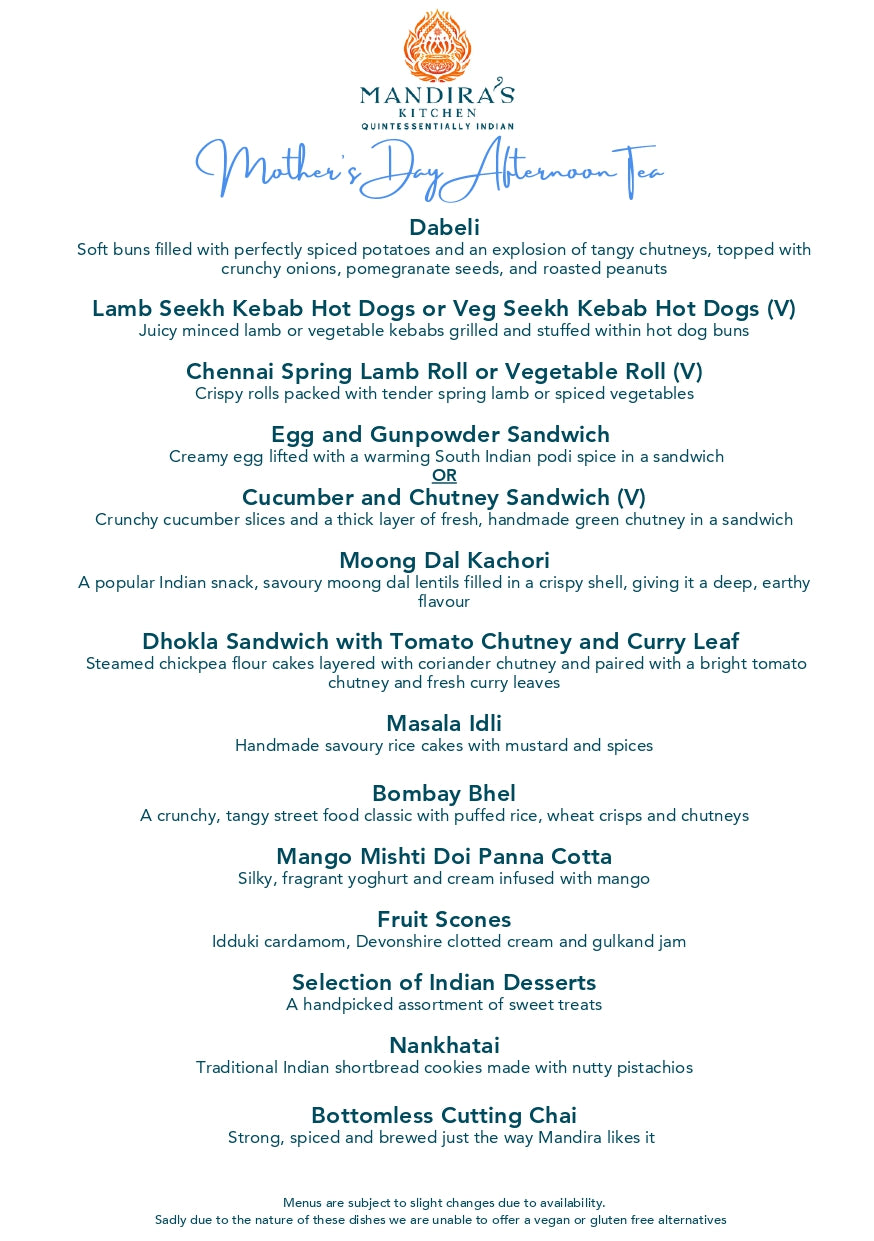 MANDIRA'S
KITCHEN
QUINTESSENTIALLY INDIAN

Mother's Day Afternoon Tea

Dabeli
Soft buns filled with perfectly spiced potatoes and an explosion of tangy chutneys, topped with crunchy onions, pomegranate seeds, and roasted peanuts

Lamb Seekh Kebab Hot Dogs or Veg Seekh Kebab Hot Dogs (V)
Juicy minced lamb or vegetable kebabs grilled and stuffed within hot dog buns

Chennai Spring Lamb Roll or Vegetable Roll (V)
Crispy rolls packed with tender spring lamb or spiced vegetables

Egg and Gunpowder Sandwich
Creamy egg lifted with a warming South Indian podi spice in a sandwich
OR
Cucumber and Chutney Sandwich (V)
Crunchy cucumber slices and a thick layer of fresh, handmade green chutney in a sandwich

Moong Dal Kachori
A popular Indian snack, savoury moong dal lentils filled in a crispy shell, giving it a deep, earthy flavour

Dhokla Sandwich with Tomato Chutney and Curry Leaf
Steamed chickpea flour cakes layered with coriander chutney and paired with a bright tomato chutney and fresh curry leaves

Masala Idli
Handmade savoury rice cakes with mustard and spices

Bombay Bhel
A crunchy, tangy street food classic with puffed rice, wheat crisps and chutneys

Mango Mishti Doi Panna Cotta
Silky, fragrant yoghurt and cream infused with mango

Fruit Scones
Idduki cardamom, Devonshire clotted cream and gulkand jam

Selection of Indian Desserts
A handpicked assortment of sweet treats

Nankhatai
Traditional Indian shortbread cookies made with nutty pistachios

Bottomless Cutting Chai
Strong, spiced and brewed just the way Mandira likes it

Menus are subject to slight changes due to availability.
Sadly due to the nature of these dishes we are unable to offer a vegan or gluten free alternatives